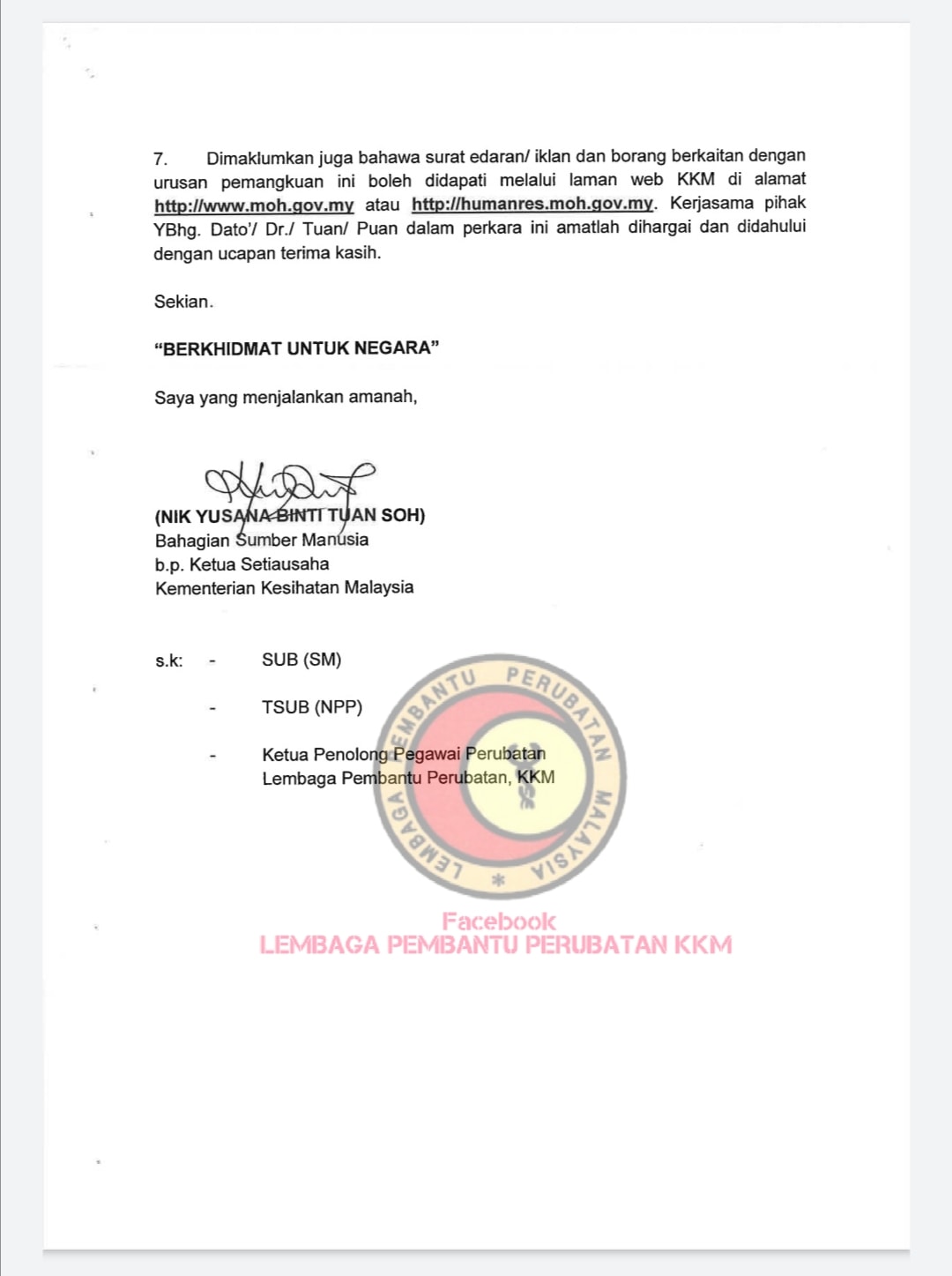 7. Dimaklumkan juga bahawa surat edaran/ iklan dan borang berkaitan dengan urusan pemangkuan ini boleh didapati melalui laman web KKM di alamat http://www.moh.gov.my atau http://humanres.moh.gov.my. Kerjasama pihak YBhg. Dato'/ Dr./ Tuan/ Puan dalam perkara ini amatlah dihargai dan didahului dengan ucapan terima kasih.

Sekian.

"BERKHIDMAT UNTUK NEGARA"

Saya yang menjalankan amanah,

(NIK YUSANA BINTI TUAN SOH)
Bahagian Sumber Manusia
b.p. Ketua Setiausaha
Kementerian Kesihatan Malaysia

s.k: - SUB (SM)

- TSUB (NPP)

- Ketua Penolong Pegawai Perubatan
Lembaga Pembantu Perubatan, KKM

LEMBAGA PEMBANTU PERUBATAN MALAYSIA

Facebook
LEMBAGA PEMBANTU PERUBATAN KKM